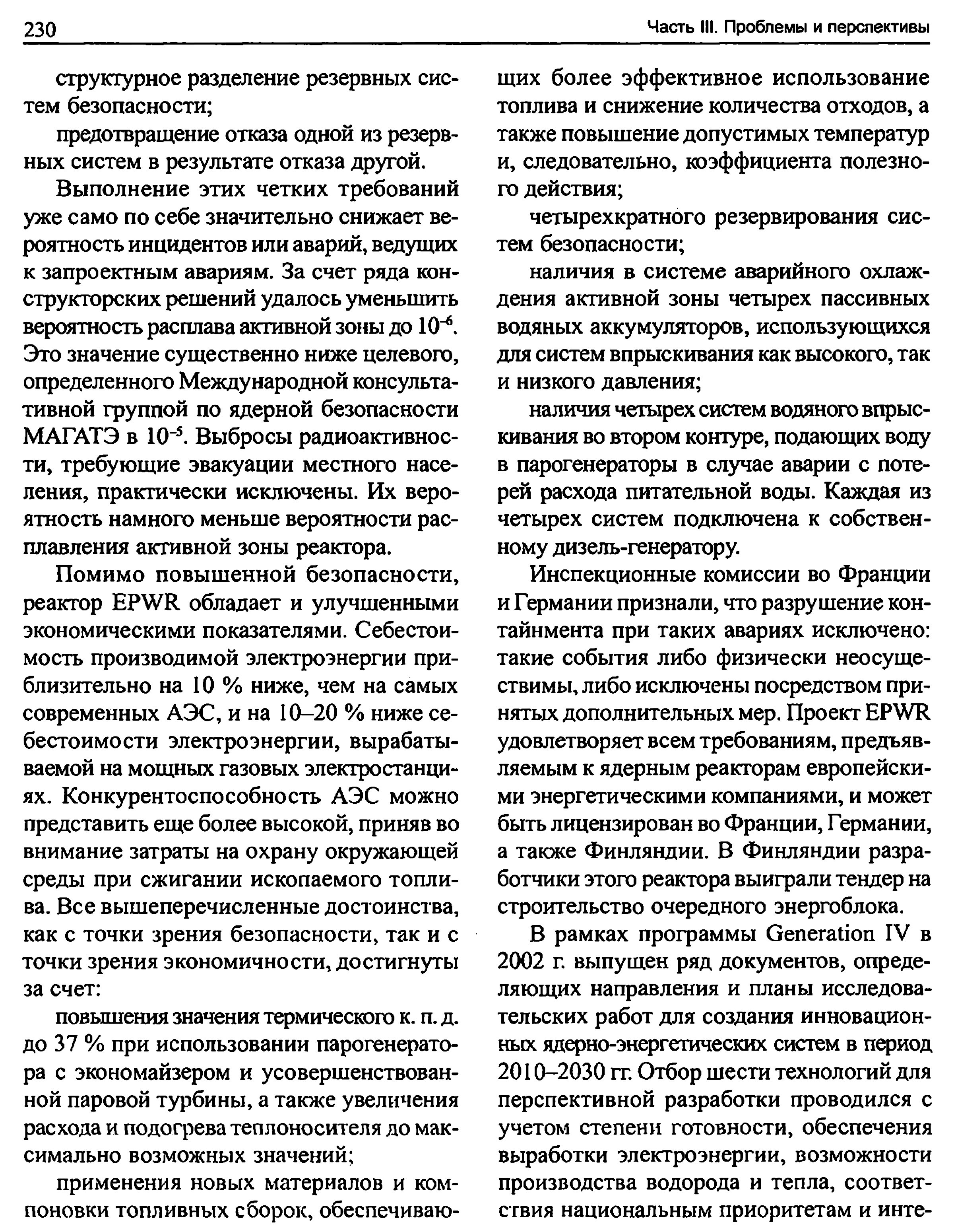 230

Часть III. Проблемы и перспективы

структурное разделение резервных систем безопасности;

предотвращение отказа одной из резервных систем в результате отказа другой.

Выполнение этих четких требований уже само по себе значительно снижает вероятность инцидентов или аварий, ведущих к запроектным авариям. За счет ряда конструкторских решений удалось уменьшить вероятность расплава активной зоны до $10^{-6}$. Это значение существенно ниже целевого, определенного Международной консультативной группой по ядерной безопасности МАГАТЭ в $10^{-5}$. Выбросы радиоактивности, требующие эвакуации местного населения, практически исключены. Их вероятность намного меньше вероятности расплавления активной зоны реактора.

Помимо повышенной безопасности, реактор EPWR обладает и улучшенными экономическими показателями. Себестоимость производимой электроэнергии приблизительно на 10 % ниже, чем на самых современных АЭС, и на 10–20 % ниже себестоимости электроэнергии, вырабатываемой на мощных газовых электростанциях. Конкурентоспособность АЭС можно представить еще более высокой, приняв во внимание затраты на охрану окружающей среды при сжигании ископаемого топлива. Все вышеперечисленные достоинства, как с точки зрения безопасности, так и с точки зрения экономичности, достигнуты за счет:

повышения значения термического к. п. д. до 37 % при использовании парогенератора с экономайзером и усовершенствованной паровой турбины, а также увеличения расхода и подогрева теплоносителя до максимально возможных значений;

применения новых материалов и компоновки топливных сборок, обеспечивающих более эффективное использование топлива и снижение количества отходов, а также повышение допустимых температур и, следовательно, коэффициента полезного действия;

четырехкратного резервирования систем безопасности;

наличия в системе аварийного охлаждения активной зоны четырех пассивных водяных аккумуляторов, использующихся для систем впрыскивания как высокого, так и низкого давления;

наличия четырех систем водяного впрыскивания во втором контуре, подающих воду в парогенераторы в случае аварии с потерей расхода питательной воды. Каждая из четырех систем подключена к собственному дизель-генератору.

Инспекционные комиссии во Франции и Германии признали, что разрушение контайнмента при таких авариях исключено: такие события либо физически неосуществимы, либо исключены посредством принятых дополнительных мер. Проект EPWR удовлетворяет всем требованиям, предъявляемым к ядерным реакторам европейскими энергетическими компаниями, и может быть лицензирован во Франции, Германии, а также Финляндии. В Финляндии разработчики этого реактора выиграли тендер на строительство очередного энергоблока.

В рамках программы Generation IV в 2002 г. выпущен ряд документов, определяющих направления и планы исследовательских работ для создания инновационных ядерно-энергетических систем в период 2010–2030 гг. Отбор шести технологий для перспективной разработки проводился с учетом степени готовности, обеспечения выработки электроэнергии, возможности производства водорода и тепла, соответствия национальным приоритетам и инте-